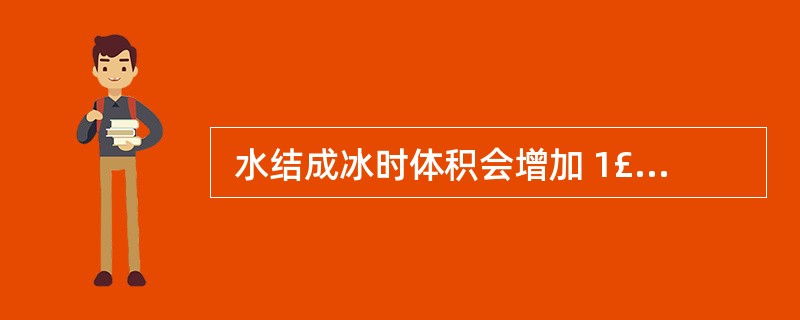 水结成冰时体积会增加 1£...